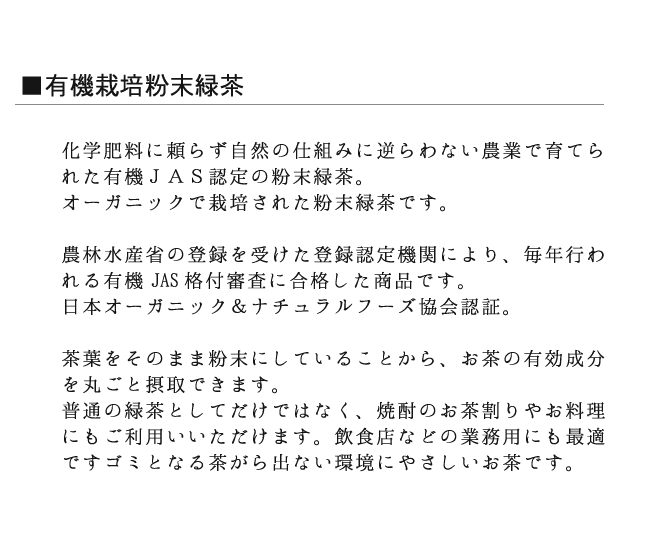 ■有機栽培粉末緑茶

化学肥料に頼らず自然の仕組みに逆らわない農業で育てられた有機ＪＡＳ認定の粉末緑茶。
オーガニックで栽培された粉末緑茶です。

農林水産省の登録を受けた登録認定機関により、毎年行われる有機 JAS 格付審査に合格した商品です。
日本オーガニック＆ナチュラルフーズ協会認証。

茶葉をそのまま粉末にしていることから、お茶の有効成分を丸ごと摂取できます。
普通の緑茶としてだけではなく、焼酎のお茶割りやお料理にもご利用いいただけます。飲食店などの業務用にも最適ですゴミとなる茶がら出ない環境にやさしいお茶です。